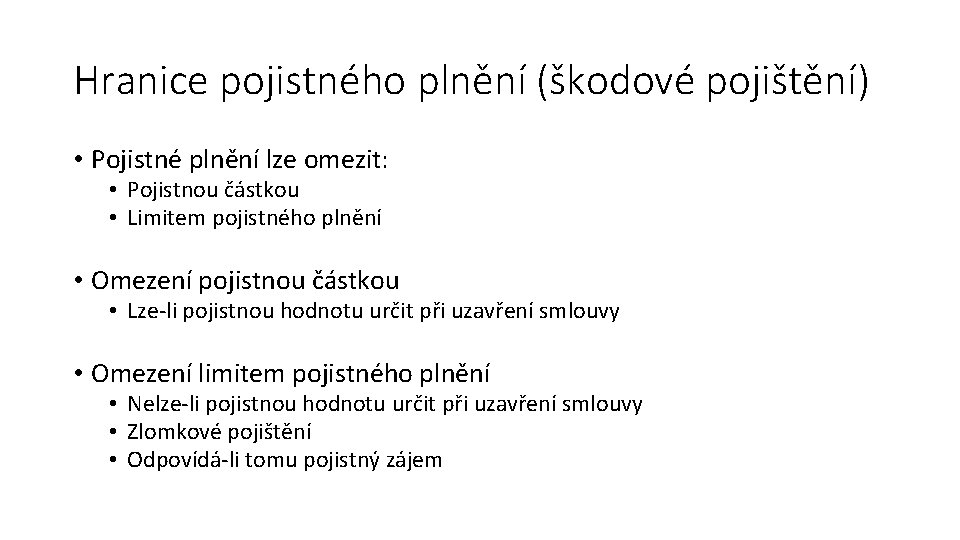 Hranice pojistného plnění (škodové pojištění)

• Pojistné plnění lze omezit:
  • Pojistnou částkou
  • Limitem pojistného plnění

• Omezení pojistnou částkou
  • Lze-li pojistnou hodnotu určit při uzavření smlouvy

• Omezení limitem pojistného plnění
  • Nelze-li pojistnou hodnotu určit při uzavření smlouvy
  • Zlomkové pojištění
  • Odpovídá-li tomu pojistný zájem